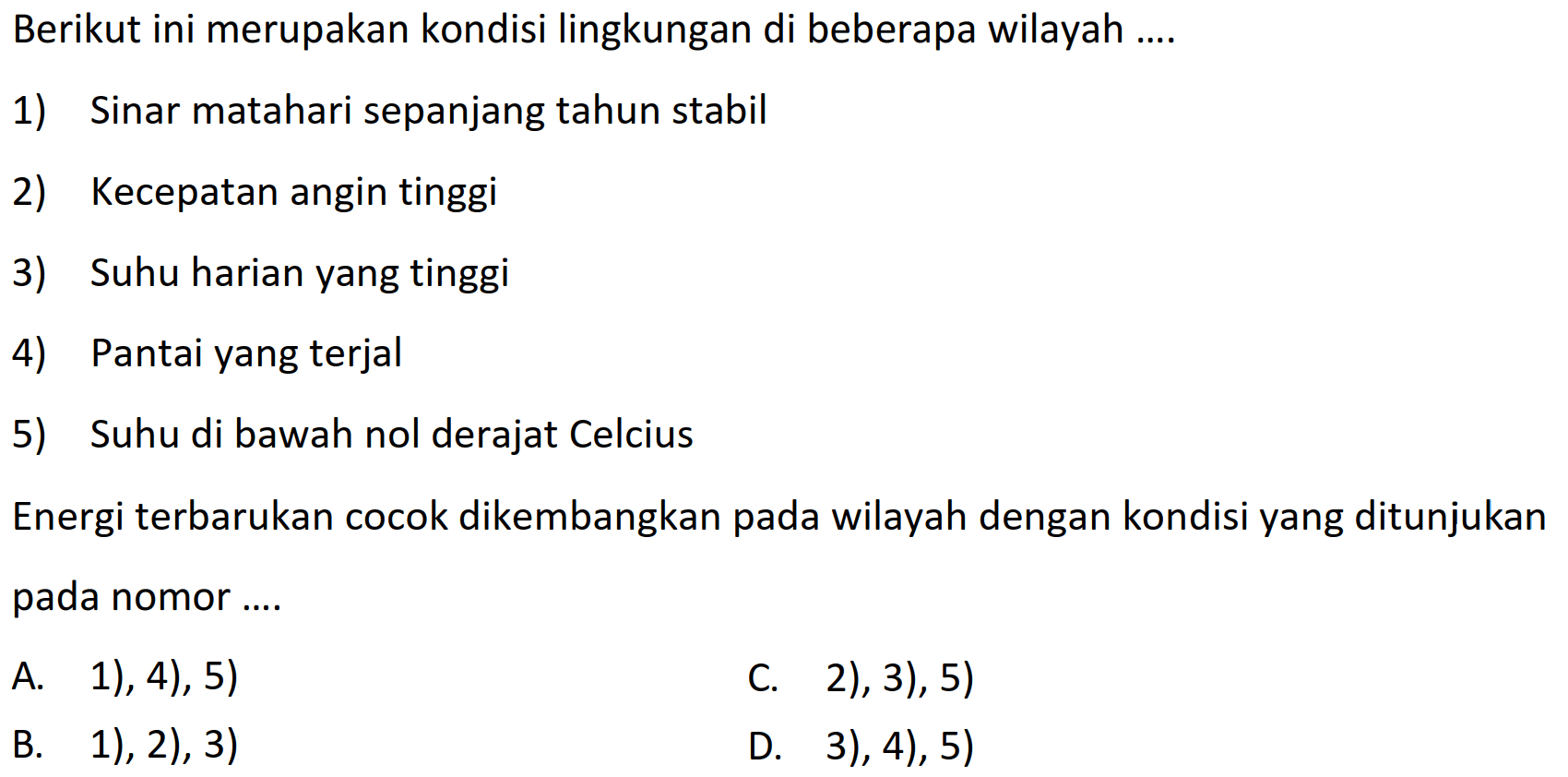 Berikut ini merupakan kondisi lingkungan di beberapa wilayah ....

1) Sinar matahari sepanjang tahun stabil

2) Kecepatan angin tinggi

3) Suhu harian yang tinggi

4) Pantai yang terjal

5) Suhu di bawah nol derajat Celcius

Energi terbarukan cocok dikembangkan pada wilayah dengan kondisi yang ditunjukan pada nomor ....

A. 1), 4), 5)

B. 1), 2), 3)

C. 2), 3), 5)

D. 3), 4), 5)